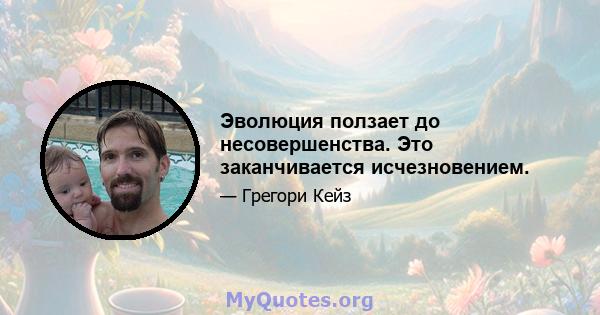 Эволюция ползает до несовершенства. Это заканчивается исчезновением.

— Грегори Кейз

MyQuotes.org